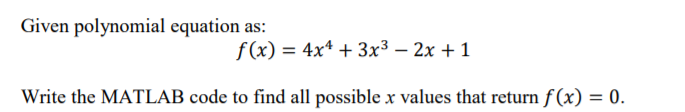 Given polynomial equation as:

$f(x) = 4x^4 + 3x^3 - 2x + 1$

Write the MATLAB code to find all possible $x$ values that return $f(x) = 0$.